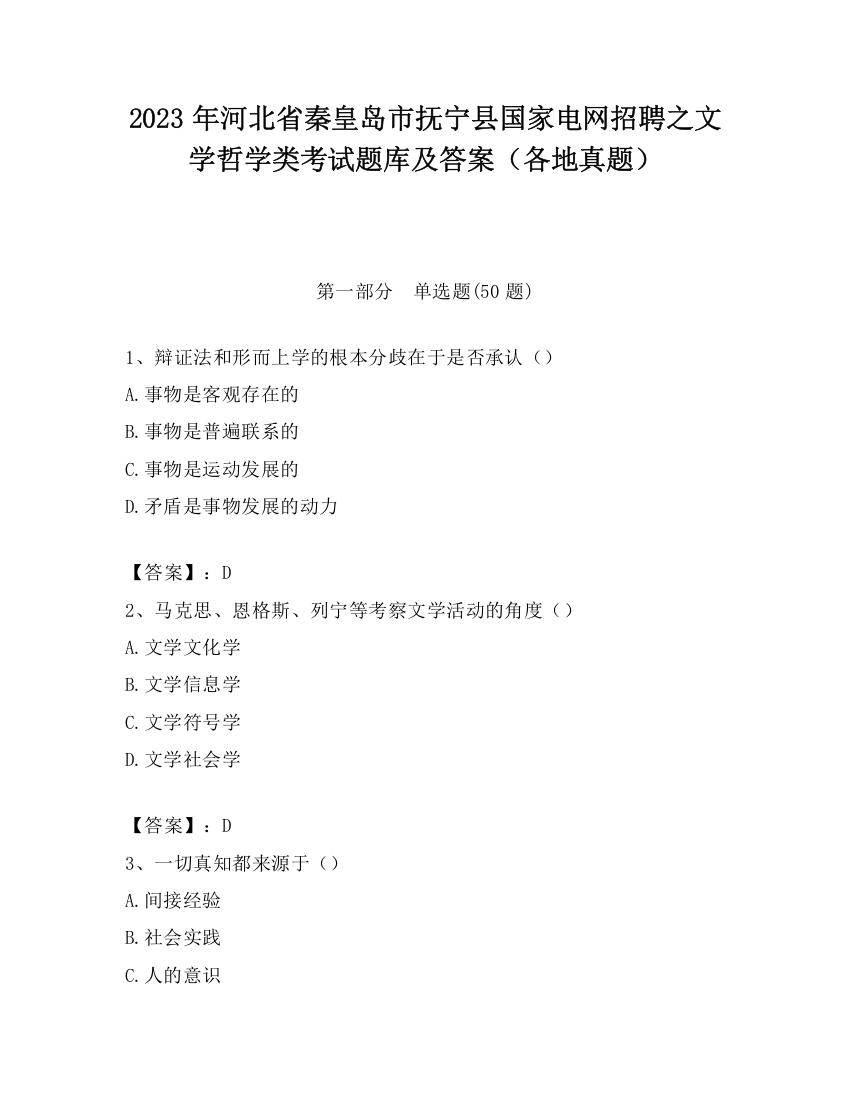 2023 年河北省秦皇岛市抚宁县国家电网招聘之文学哲学类考试题库及答案（各地真题）

第一部分　单选题(50 题)

1、辩证法和形而上学的根本分歧在于是否承认（）

A.事物是客观存在的

B.事物是普遍联系的

C.事物是运动发展的

D.矛盾是事物发展的动力

【答案】：D

2、马克思、恩格斯、列宁等考察文学活动的角度（）

A.文学文化学

B.文学信息学

C.文学符号学

D.文学社会学

【答案】：D

3、一切真知都来源于（）

A.间接经验

B.社会实践

C.人的意识